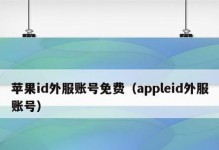 苹果id外服账号免费（appleid外服账号）